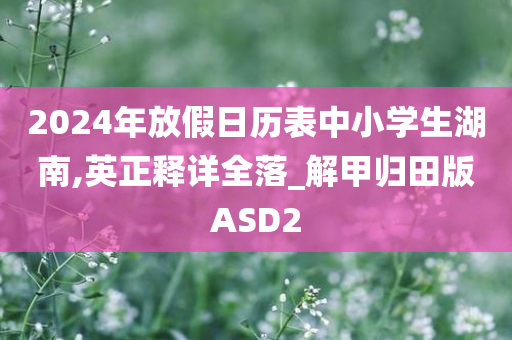 2024年放假日历表中小学生湖南,英正释详全落_解甲归田版ASD2